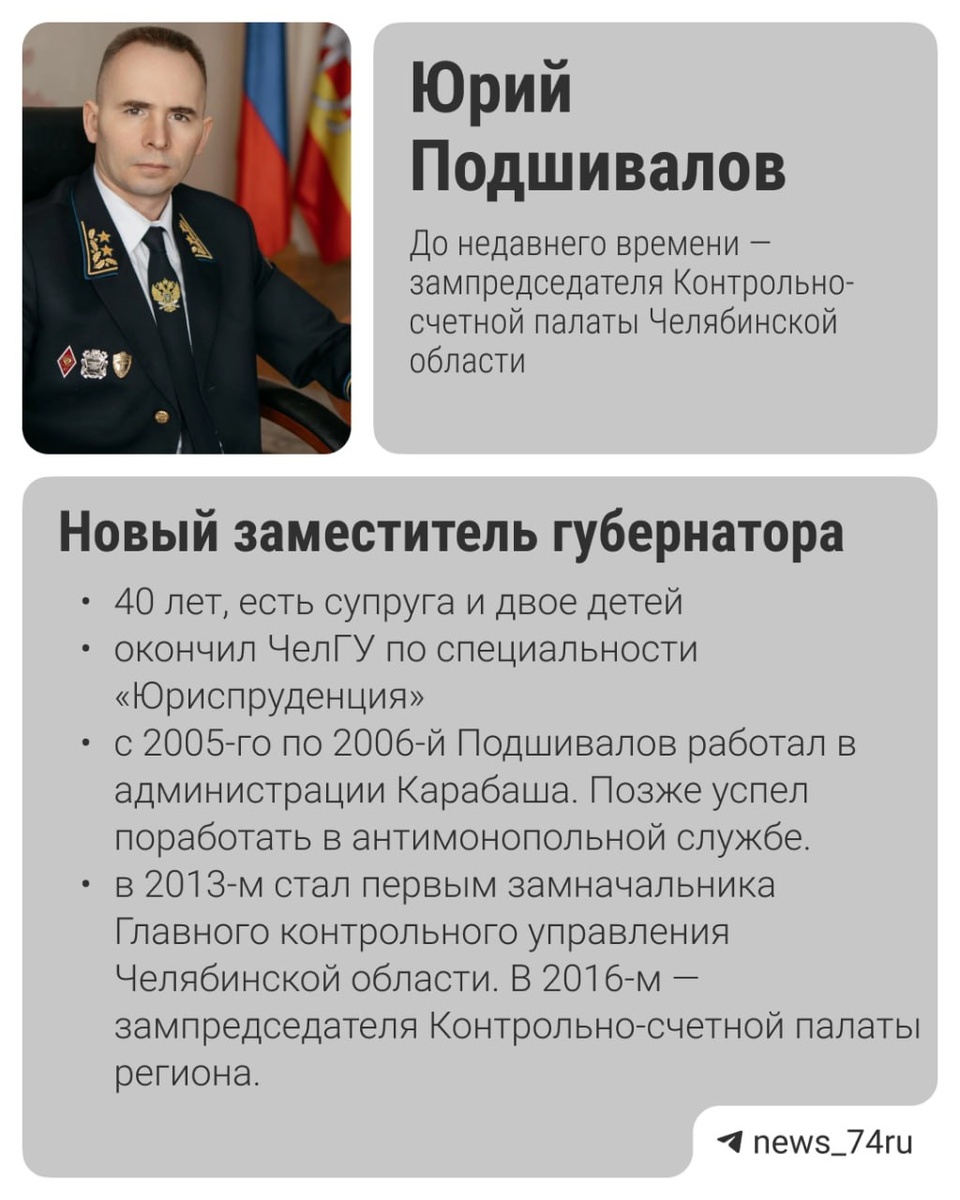 Юрий Подшивалов

До недавнего времени — зампредседателя Контрольно-счетной палаты Челябинской области

Новый заместитель губернатора

• 40 лет, есть супруга и двое детей
• окончил ЧелГУ по специальности «Юриспруденция»
• с 2005-го по 2006-й Подшивалов работал в администрации Карабаша. Позже успел поработать в антимонопольной службе.
• в 2013-м стал первым замначальника Главного контрольного управления Челябинской области. В 2016-м — зампредседателя Контрольно-счетной палаты региона.

news_74ru